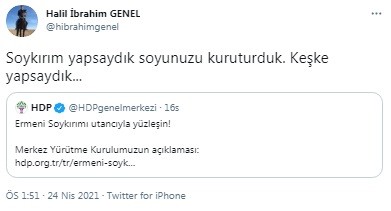 Halil İbrahim GENEL
@hibrahimgenel

Soykırım yapsaydık soyunuzu kuruturduk. Keşke yapsaydık...

HDP @HDPgenelmerkezi · 16s
Ermeni Soykırımı utancıyla yüzleşin!

Merkez Yürütme Kurulumuzun açıklaması:
hdp.org.tr/tr/ermeni-soyk...

ÖS 1:51 · 24 Nis 2021 · Twitter for iPhone